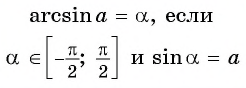 $\arcsin a = \alpha$, если

$\alpha \in \left[-\frac{\pi}{2}; \frac{\pi}{2}\right]$ и $\sin \alpha = a$